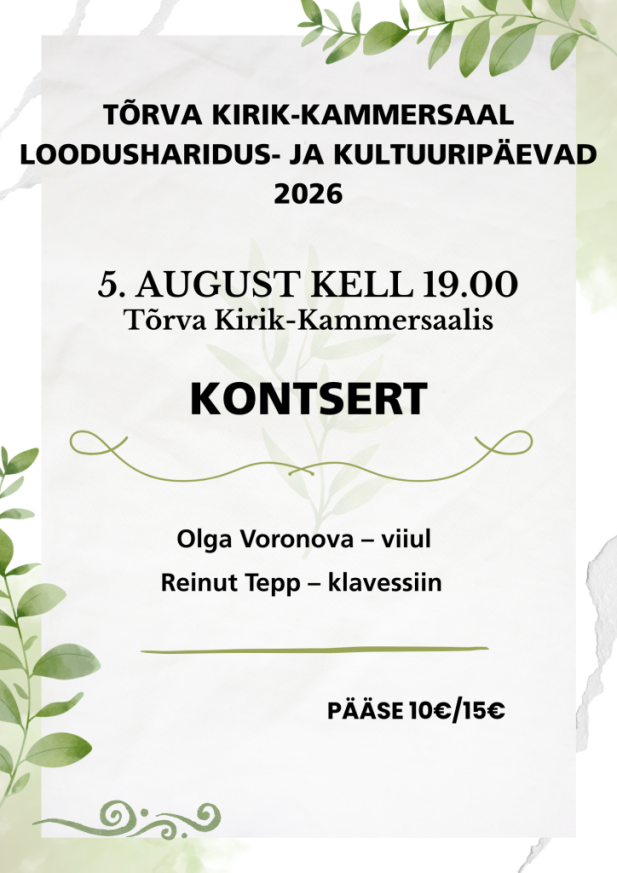 TÕRVA KIRIK-KAMMERSAAL
LOODUSHARIDUS- JA KULTUURIPÄEVAD
2026

5. AUGUST KELL 19.00
Tõrva Kirik-Kammersaalis

KONTSERT

Olga Voronova – viiul
Reinut Tepp – klavessiin

PÄÄSE 10€/15€